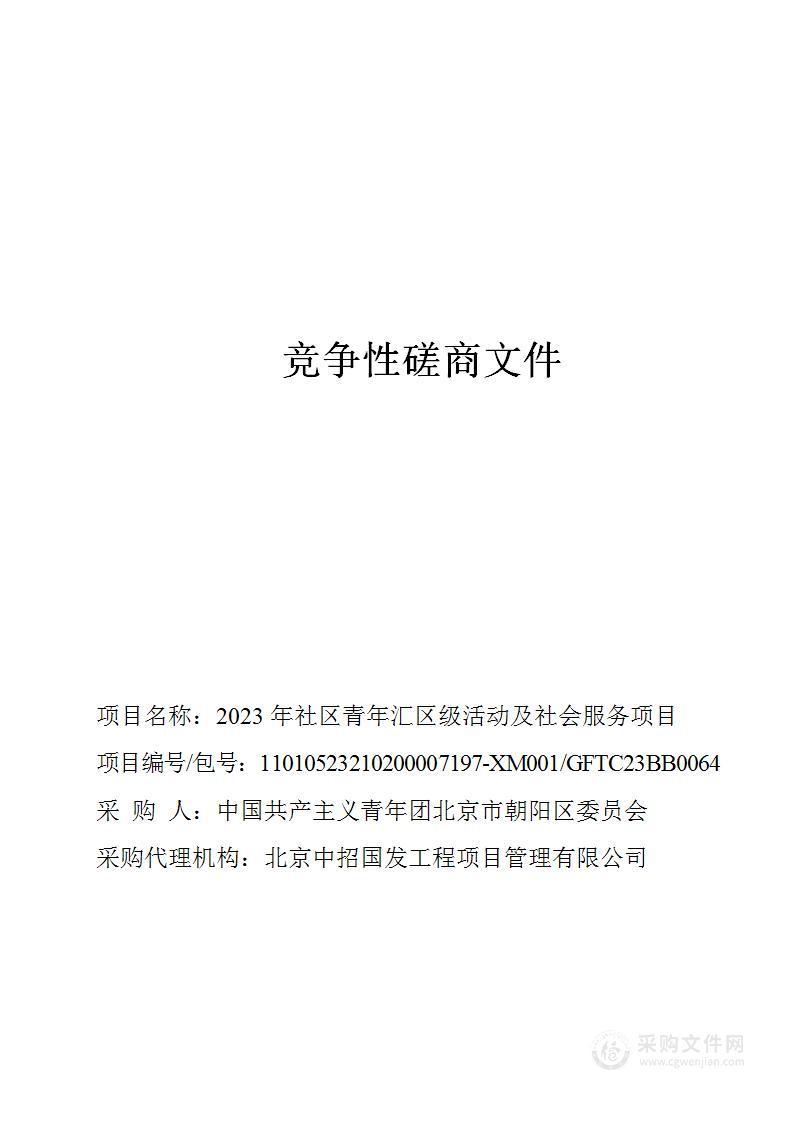 竞争性磋商文件

项目名称：2023 年社区青年汇区级活动及社会服务项目

项目编号/包号：11010523210200007197-XM001/GFTC23BB0064

采 购 人：中国共产主义青年团北京市朝阳区委员会

采购代理机构：北京中招国发工程项目管理有限公司

采购文件网
www.cgwenjian.com